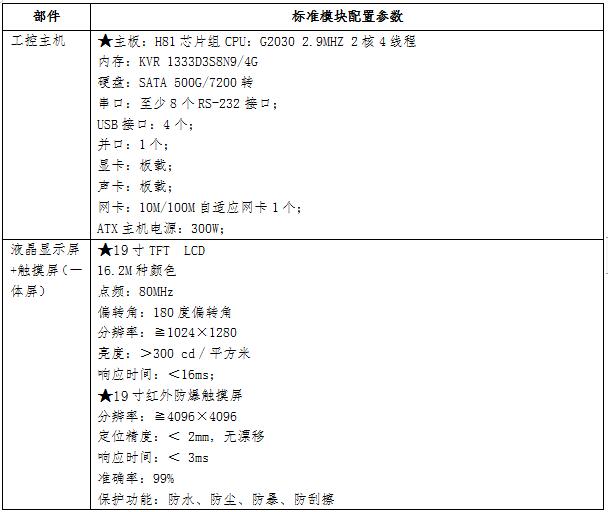 | 部件 | 标准模块配置参数 |
|---|---|
| 工控主机 | ★主板：H81 芯片组 CPU：G2030 2.9MHZ 2 核 4 线程<br>内存：KVR 1333D3S8N9/4G<br>硬盘：SATA 500G/7200 转<br>串口：至少 8 个 RS-232 接口；<br>USB 接口：4 个；<br>并口：1 个；<br>显卡：板载；<br>声卡：板载；<br>网卡：10M/100M 自适应网卡 1 个；<br>ATX 主机电源：300W； |
| 液晶显示屏+触摸屏（一体屏） | ★19 寸 TFT LCD<br>16.2M 种颜色<br>点频：80MHz<br>偏转角：180 度偏转角<br>分辨率：≧1024×1280<br>亮度：＞300 cd / 平方米<br>响应时间：＜16ms;<br>★19 寸红外防爆触摸屏<br>分辨率：≧4096×4096<br>定位精度：＜ 2mm，无漂移<br>响应时间：＜ 3ms<br>准确率：99%<br>保护功能：防水、防尘、防暴、防刮擦 |